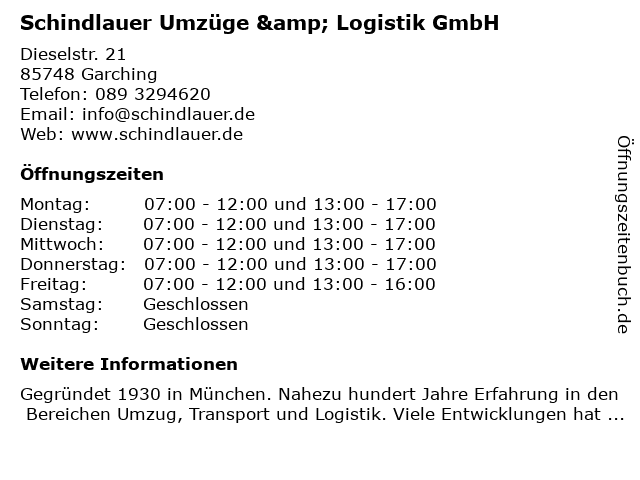 Schindlauer Umzüge &amp; Logistik GmbH

Dieselstr. 21
85748 Garching
Telefon: 089 3294620
Email: info@schindlauer.de
Web: www.schindlauer.de

Öffnungszeiten

Montag: 07:00 - 12:00 und 13:00 - 17:00
Dienstag: 07:00 - 12:00 und 13:00 - 17:00
Mittwoch: 07:00 - 12:00 und 13:00 - 17:00
Donnerstag: 07:00 - 12:00 und 13:00 - 17:00
Freitag: 07:00 - 12:00 und 13:00 - 16:00
Samstag: Geschlossen
Sonntag: Geschlossen

Weitere Informationen

Gegründet 1930 in München. Nahezu hundert Jahre Erfahrung in den Bereichen Umzug, Transport und Logistik. Viele Entwicklungen hat ...

Öffnungszeitenbuch.de